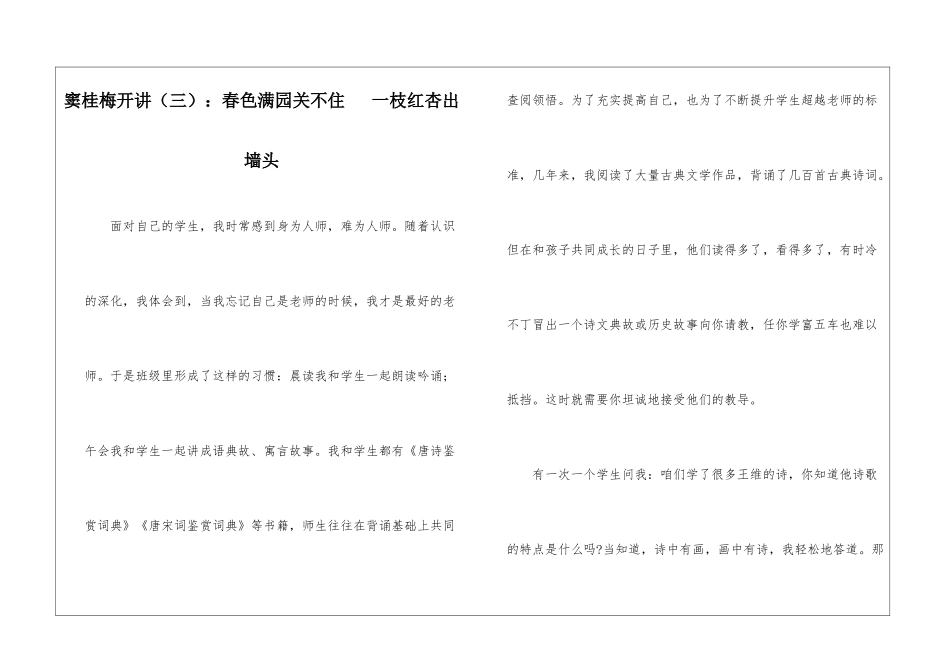 窦桂梅开讲（三）：春色满园关不住 一枝红杏出墙头

面对自己的学生，我时常感到身为人师，难为人师。随着认识的深化，我体会到，当我忘记自己是老师的时候，我才是最好的老师。于是班级里形成了这样的习惯：晨读我和学生一起朗读吟诵；午会我和学生一起讲成语典故、寓言故事。我和学生都有《唐诗鉴赏词典》《唐宋词鉴赏词典》等书籍，师生往往在背诵基础上共同查阅领悟。为了充实提高自己，也为了不断提升学生超越老师的标准，几年来，我阅读了大量古典文学作品，背诵了几百首古典诗词。但在和孩子共同成长的日子里，他们读得多了，看得多了，有时冷不丁冒出一个诗文典故或历史故事向你请教，任你学富五车也难以抵挡。这时就需要你坦诚地接受他们的教导。

有一次一个学生问我：咱们学了很多王维的诗，你知道他诗歌的特点是什么吗?当知道，诗中有画，画中有诗，我轻松地答道。那